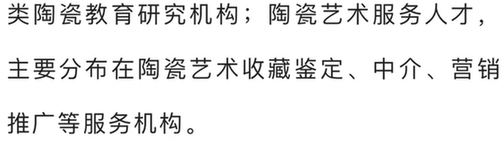 类陶瓷教育研究机构；陶瓷艺术服务人才，主要分布在陶瓷艺术收藏鉴定、中介、营销推广等服务机构。